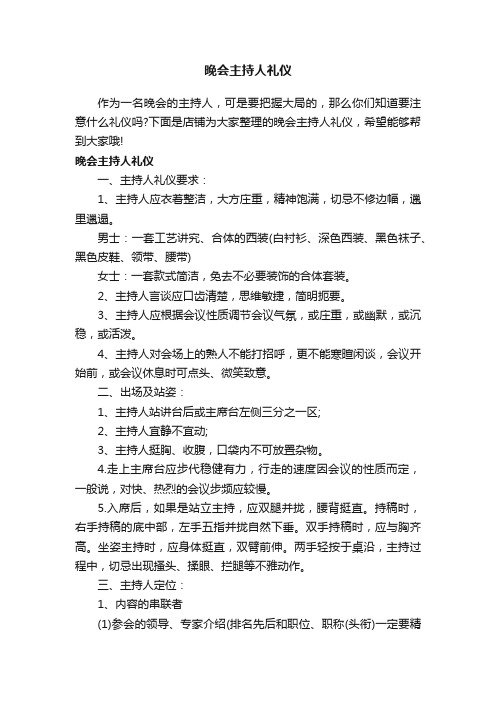 晚会主持人礼仪

作为一名晚会的主持人，可是要把握大局的，那么你们知道要注意什么礼仪吗?下面是店铺为大家整理的晚会主持人礼仪，希望能够帮到大家哦!

晚会主持人礼仪

一、主持人礼仪要求：

1、主持人应衣着整洁，大方庄重，精神饱满，切忌不修边幅，邋里邋遢。

男士：一套工艺讲究、合体的西装(白衬衫、深色西装、黑色袜子、黑色皮鞋、领带、腰带)

女士：一套款式简洁，免去不必要装饰的合体套装。

2、主持人言谈应口齿清楚，思维敏捷，简明扼要。

3、主持人应根据会议性质调节会议气氛，或庄重，或幽默，或沉稳，或活泼。

4、主持人对会场上的熟人不能打招呼，更不能寒暄闲谈，会议开始前，或会议休息时可点头、微笑致意。

二、出场及站姿：

1、主持人站讲台后或主席台左侧三分之一区;

2、主持人宜静不宜动;

3、主持人挺胸、收腹，口袋内不可放置杂物。

4.走上主席台应步代稳健有力，行走的速度因会议的性质而定，一般说，对快、热烈的会议步频应较慢。

5.入席后，如果是站立主持，应双腿并拢，腰背挺直。持稿时，右手持稿的底中部，左手五指并拢自然下垂。双手持稿时，应与胸齐高。坐姿主持时，应身体挺直，双臂前伸。两手轻按于桌沿，主持过程中，切忌出现搔头、揉眼、拦腿等不雅动作。

三、主持人定位：

1、内容的串联者

(1)参会的领导、专家介绍(排名先后和职位、职称(头衔)一定要精